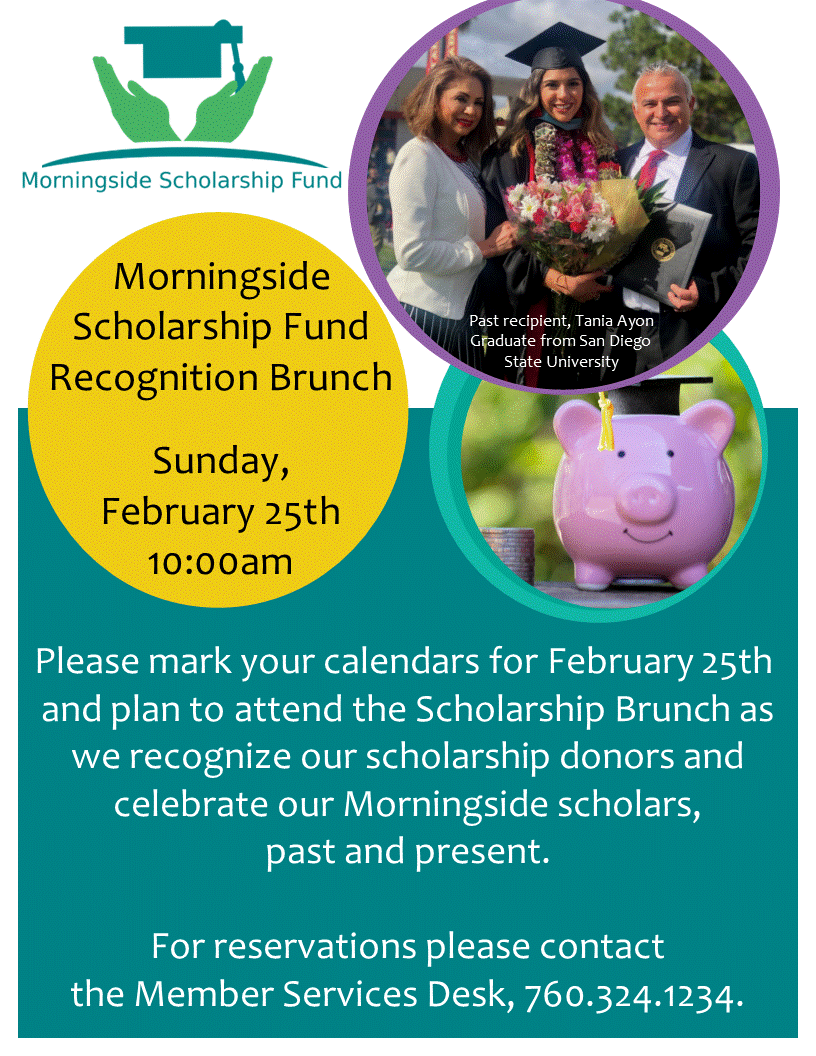 Morningside Scholarship Fund

Morningside Scholarship Fund Recognition Brunch

Sunday, February 25th 10:00am

Past recipient, Tania Ayon Graduate from San Diego State University

Please mark your calendars for February 25th and plan to attend the Scholarship Brunch as we recognize our scholarship donors and celebrate our Morningside scholars, past and present.

For reservations please contact the Member Services Desk, 760.324.1234.